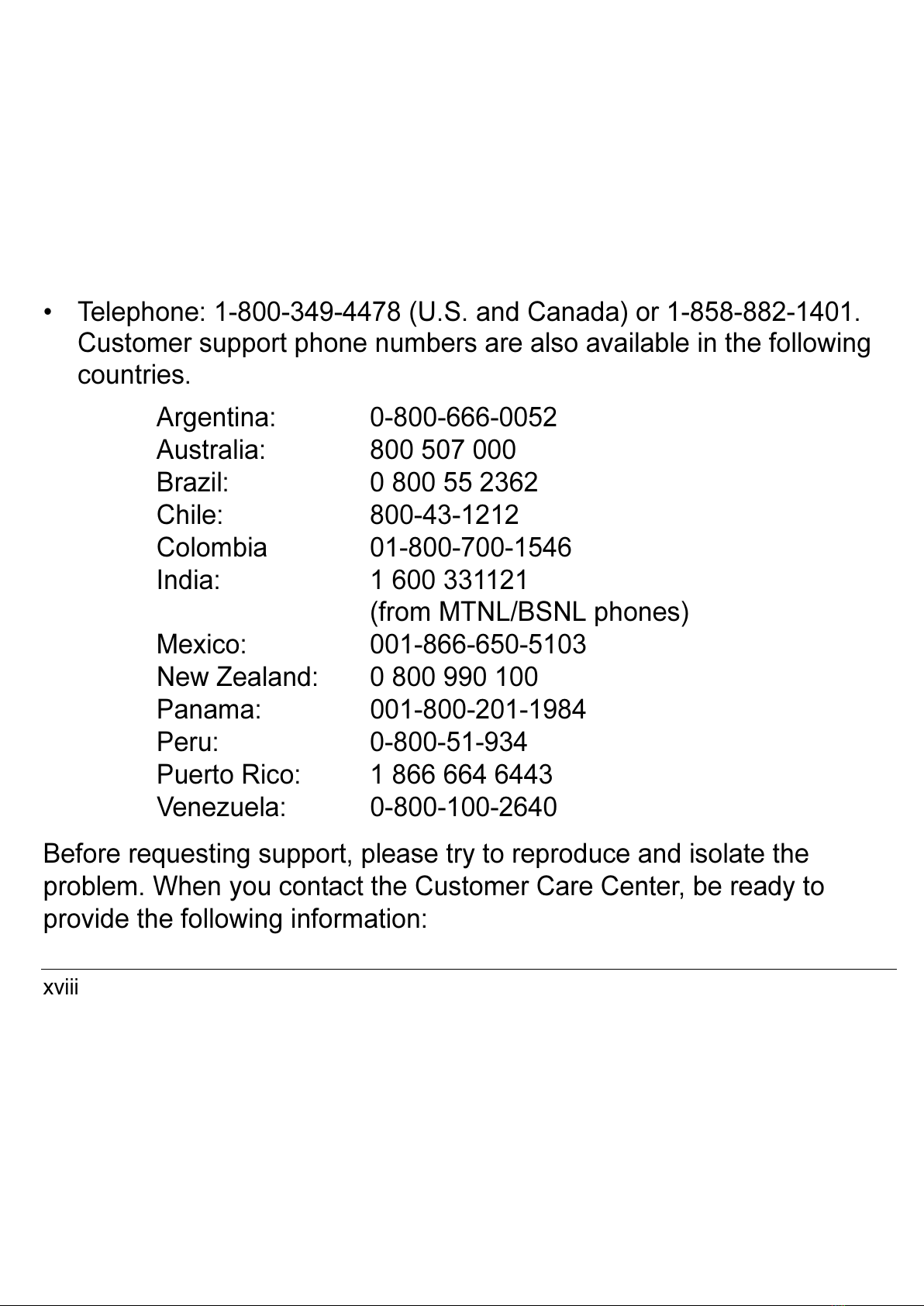 • Telephone: 1-800-349-4478 (U.S. and Canada) or 1-858-882-1401. Customer support phone numbers are also available in the following countries.

| | |
|---|---|
| Argentina: | 0-800-666-0052 |
| Australia: | 800 507 000 |
| Brazil: | 0 800 55 2362 |
| Chile: | 800-43-1212 |
| Colombia | 01-800-700-1546 |
| India: | 1 600 331121 (from MTNL/BSNL phones) |
| Mexico: | 001-866-650-5103 |
| New Zealand: | 0 800 990 100 |
| Panama: | 001-800-201-1984 |
| Peru: | 0-800-51-934 |
| Puerto Rico: | 1 866 664 6443 |
| Venezuela: | 0-800-100-2640 |

Before requesting support, please try to reproduce and isolate the problem. When you contact the Customer Care Center, be ready to provide the following information:

xviii